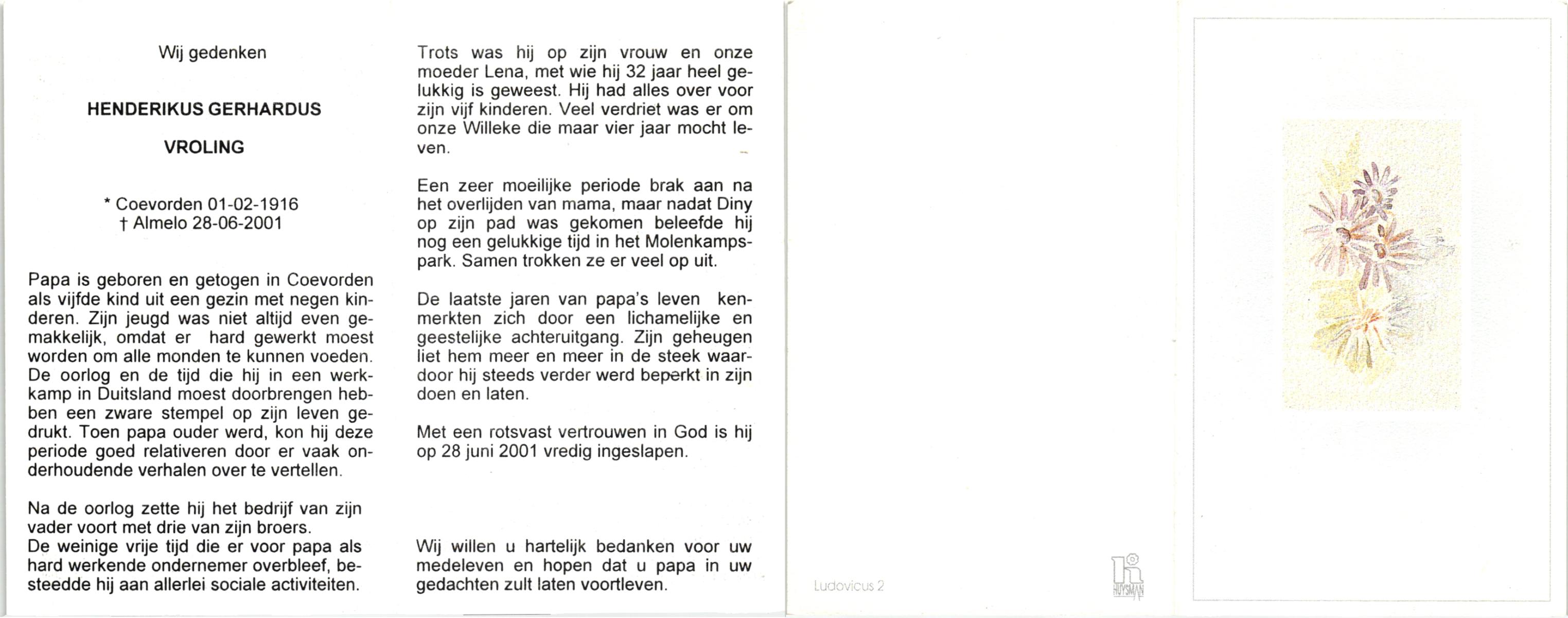 Wij gedenken

HENDERIKUS GERHARDUS

VROLING

* Coevorden 01-02-1916
† Almelo 28-06-2001

Papa is geboren en getogen in Coevorden als vijfde kind uit een gezin met negen kinderen. Zijn jeugd was niet altijd even gemakkelijk, omdat er hard gewerkt moest worden om alle monden te kunnen voeden. De oorlog en de tijd die hij in een werkkamp in Duitsland moest doorbrengen hebben een zware stempel op zijn leven gedrukt. Toen papa ouder werd, kon hij deze periode goed relativeren door er vaak onderhoudende verhalen over te vertellen.

Na de oorlog zette hij het bedrijf van zijn vader voort met drie van zijn broers.
De weinige vrije tijd die er voor papa als hard werkende ondernemer overbleef, besteedde hij aan allerlei sociale activiteiten.

Trots was hij op zijn vrouw en onze moeder Lena, met wie hij 32 jaar heel gelukkig is geweest. Hij had alles over voor zijn vijf kinderen. Veel verdriet was er om onze Willeke die maar vier jaar mocht leven.

Een zeer moeilijke periode brak aan na het overlijden van mama, maar nadat Diny op zijn pad was gekomen beleefde hij nog een gelukkige tijd in het Molenkampspark. Samen trokken ze er veel op uit.

De laatste jaren van papa's leven kenmerkten zich door een lichamelijke en geestelijke achteruitgang. Zijn geheugen liet hem meer en meer in de steek waardoor hij steeds verder werd beperkt in zijn doen en laten.

Met een rotsvast vertrouwen in God is hij op 28 juni 2001 vredig ingeslapen.

Wij willen u hartelijk bedanken voor uw medeleven en hopen dat u papa in uw gedachten zult laten voortleven.

Ludovicus 2

HUYSMAN